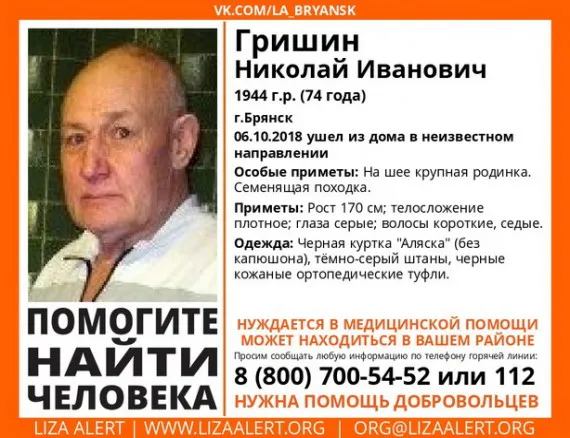 VK.COM/LA_BRYANSK

ПОМОГИТЕ
НАЙТИ
ЧЕЛОВЕКА

Гришин
Николай Иванович

1944 г.р. (74 года)

г.Брянск

06.10.2018 ушел из дома в неизвестном направлении

Особые приметы: На шее крупная родинка. Семенящая походка.

Приметы: Рост 170 см; телосложение плотное; глаза серые; волосы короткие, седые.

Одежда: Черная куртка "Аляска" (без капюшона), тёмно-серый штаны, черные кожаные ортопедические туфли.

НУЖДАЕТСЯ В МЕДИЦИНСКОЙ ПОМОЩИ
МОЖЕТ НАХОДИТЬСЯ В ВАШЕМ РАЙОНЕ

Просим сообщать любую информацию по телефону горячей линии:

8 (800) 700-54-52 или 112

НУЖНА ПОМОЩЬ ДОБРОВОЛЬЦЕВ

LIZA ALERT | WWW.LIZAALERT.ORG | ORG@LIZAALERT.ORG